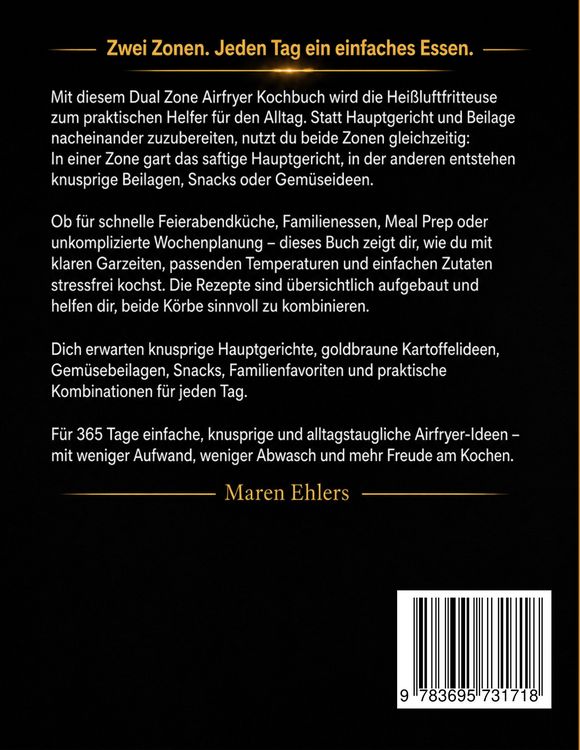 Zwei Zonen. Jeden Tag ein einfaches Essen.

Mit diesem Dual Zone Airfryer Kochbuch wird die Heißluftfritteuse zum praktischen Helfer für den Alltag. Statt Hauptgericht und Beilage nacheinander zuzubereiten, nutzt du beide Zonen gleichzeitig: In einer Zone gart das saftige Hauptgericht, in der anderen entstehen knusprige Beilagen, Snacks oder Gemüseideen.

Ob für schnelle Feierabendküche, Familienessen, Meal Prep oder unkomplizierte Wochenplanung – dieses Buch zeigt dir, wie du mit klaren Garzeiten, passenden Temperaturen und einfachen Zutaten stressfrei kochst. Die Rezepte sind übersichtlich aufgebaut und helfen dir, beide Körbe sinnvoll zu kombinieren.

Dich erwarten knusprige Hauptgerichte, goldbraune Kartoffelideen, Gemüsebeilagen, Snacks, Familienfavoriten und praktische Kombinationen für jeden Tag.

Für 365 Tage einfache, knusprige und alltagstaugliche Airfryer-Ideen – mit weniger Aufwand, weniger Abwasch und mehr Freude am Kochen.

Maren Ehlers

9 783695 731718